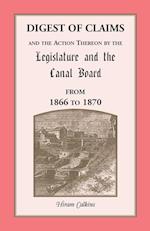 DIGEST OF CLAIMS

AND THE ACTION THEREON BY THE

Legislature and the Canal Board

FROM

1866 TO 1870

Hiram Calkins